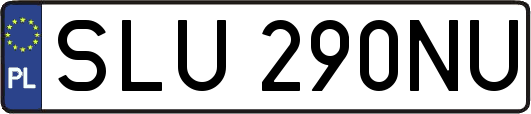 PL
SLU 290NU